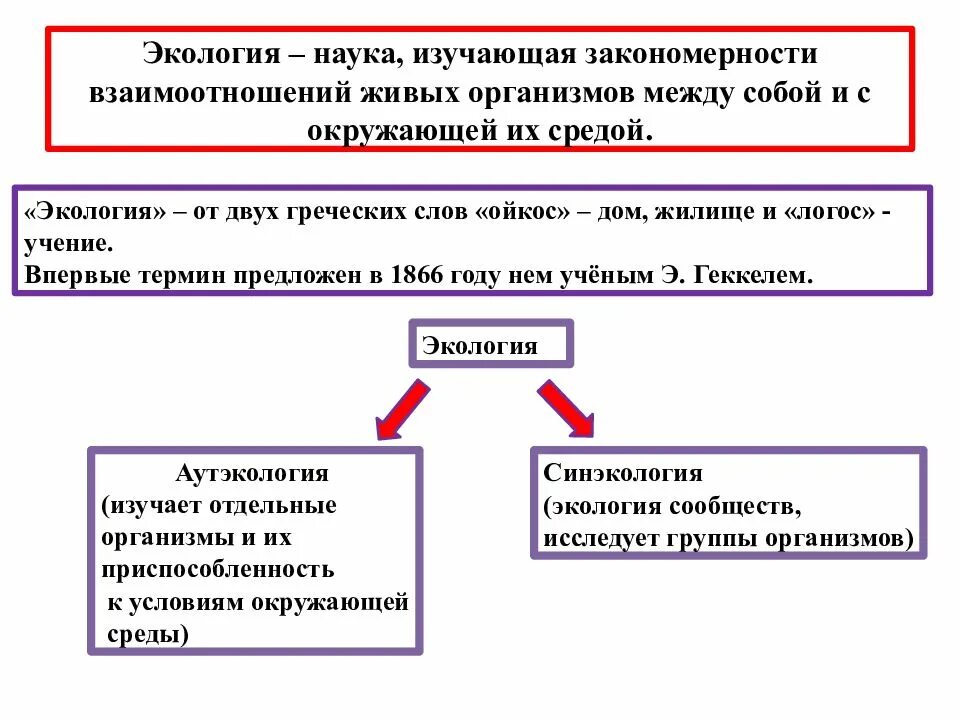 Экология – наука, изучающая закономерности взаимоотношений живых организмов между собой и с окружающей их средой.

«Экология» – от двух греческих слов «ойкос» – дом, жилище и «логос» - учение.
Впервые термин предложен в 1866 году нем учёным Э. Геккелем.

Экология

Аутэкология
(изучает отдельные организмы и их приспособленность к условиям окружающей среды)

Синэкология
(экология сообществ, исследует группы организмов)